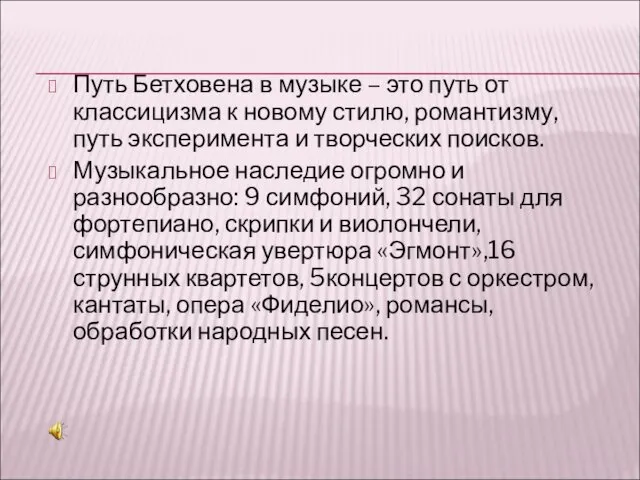 Путь Бетховена в музыке – это путь от классицизма к новому стилю, романтизму, путь эксперимента и творческих поисков.

Музыкальное наследие огромно и разнообразно: 9 симфоний, 32 сонаты для фортепиано, скрипки и виолончели, симфоническая увертюра «Эгмонт»,16 струнных квартетов, 5концертов с оркестром, кантаты, опера «Фиделио», романсы, обработки народных песен.